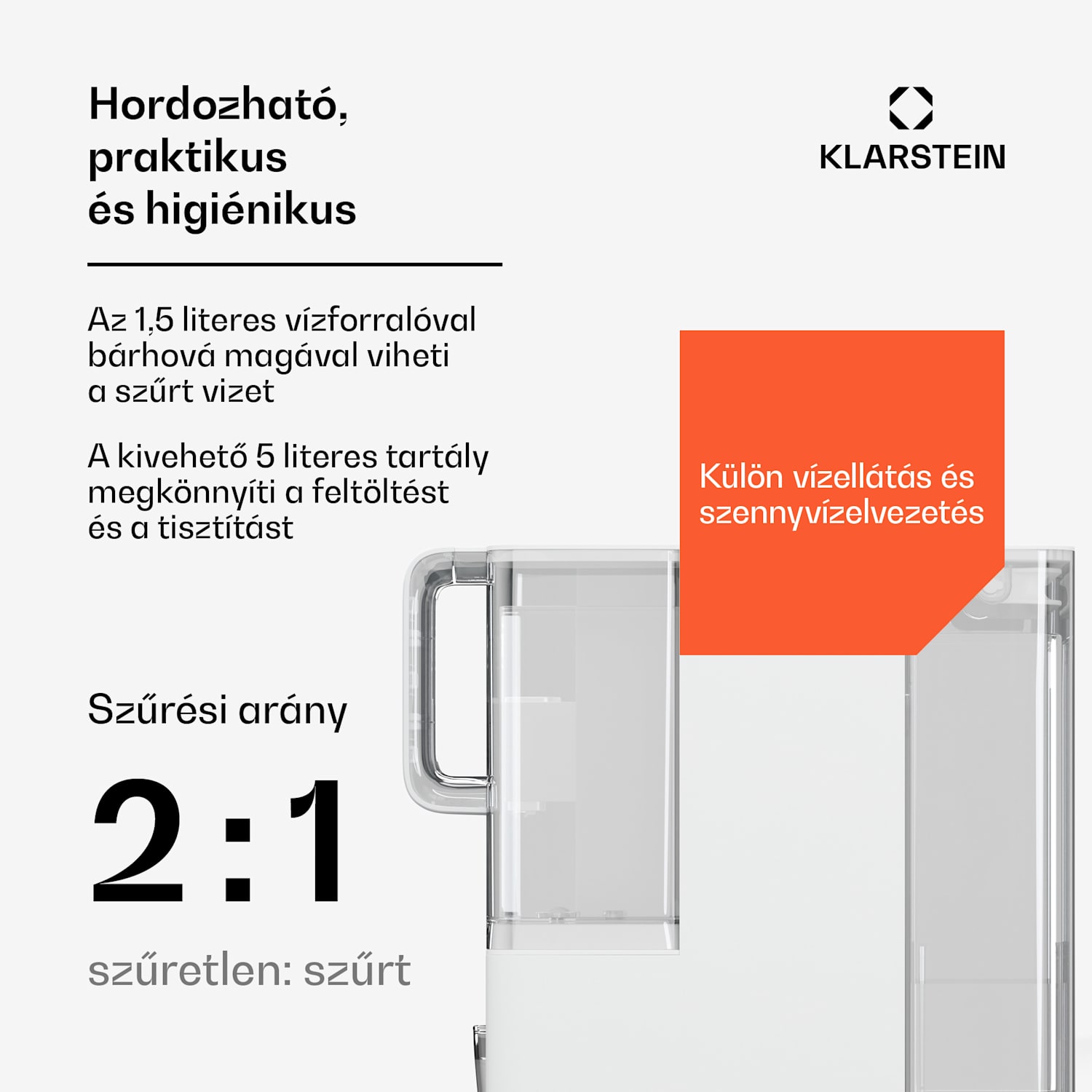 Hordozható, praktikus és higiénikus

KLARSTEIN

Az 1,5 literes vízforralóval bárhová magával viheti a szűrt vizet

A kivehető 5 literes tartály megkönnyíti a feltöltést és a tisztítást

Külön vízellátás és szennyvízelvezetés

Szűrési arány

2:1

szűretlen: szűrt